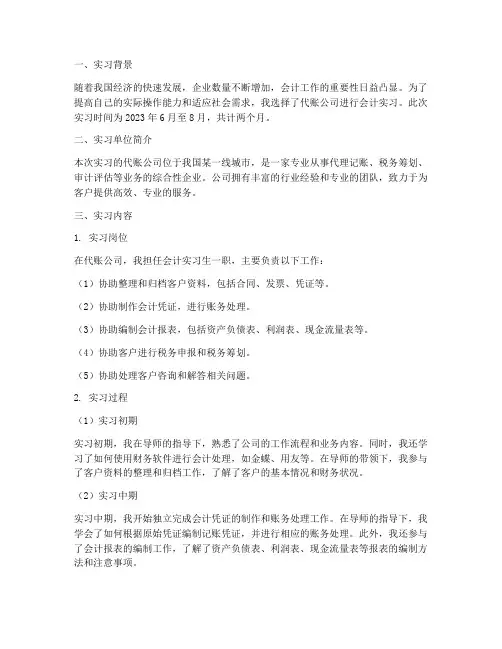 一、实习背景

随着我国经济的快速发展，企业数量不断增加，会计工作的重要性日益凸显。为了提高自己的实际操作能力和适应社会需求，我选择了代账公司进行会计实习。此次实习时间为 2023 年 6 月至 8 月，共计两个月。

二、实习单位简介

本次实习的代账公司位于我国某一线城市，是一家专业从事代理记账、税务筹划、审计评估等业务的综合性企业。公司拥有丰富的行业经验和专业的团队，致力于为客户提供高效、专业的服务。

三、实习内容

1. 实习岗位

在代账公司，我担任会计实习生一职，主要负责以下工作：

（1）协助整理和归档客户资料，包括合同、发票、凭证等。

（2）协助制作会计凭证，进行账务处理。

（3）协助编制会计报表，包括资产负债表、利润表、现金流量表等。

（4）协助客户进行税务申报和税务筹划。

（5）协助处理客户咨询和解答相关问题。

2. 实习过程

（1）实习初期

实习初期，我在导师的指导下，熟悉了公司的工作流程和业务内容。同时，我还学习了如何使用财务软件进行会计处理，如金蝶、用友等。在导师的带领下，我参与了客户资料的整理和归档工作，了解了客户的基本情况和财务状况。

（2）实习中期

实习中期，我开始独立完成会计凭证的制作和账务处理工作。在导师的指导下，我学会了如何根据原始凭证编制记账凭证，并进行相应的账务处理。此外，我还参与了会计报表的编制工作，了解了资产负债表、利润表、现金流量表等报表的编制方法和注意事项。